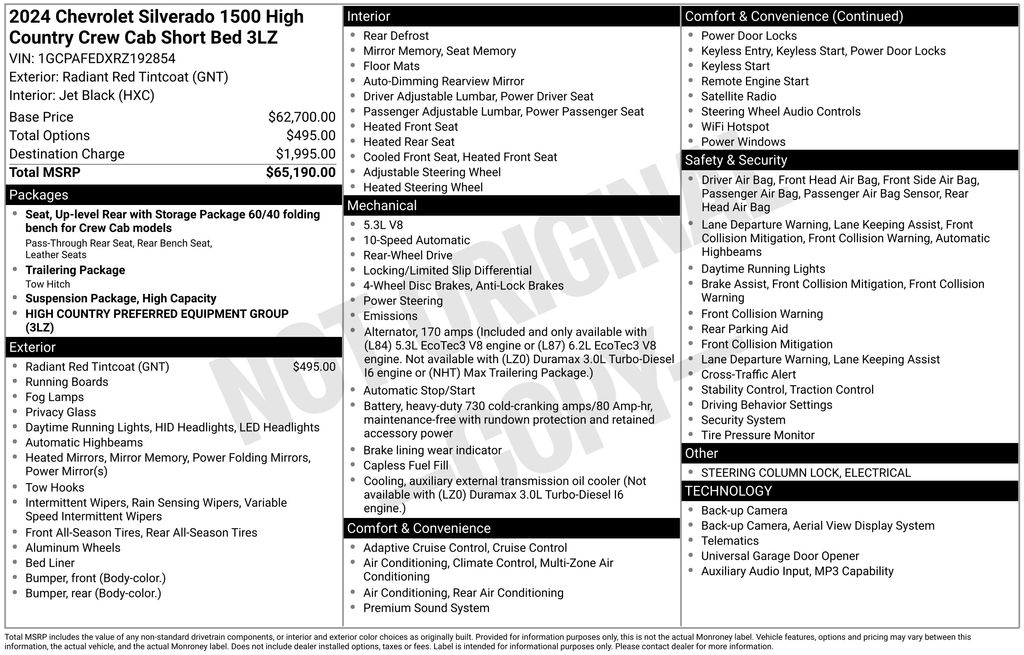 2024 Chevrolet Silverado 1500 High Country Crew Cab Short Bed 3LZ
VIN: 1GCPAFEDXRZ192854
Exterior: Radiant Red Tintcoat (GNT)
Interior: Jet Black (HXC)

| | |
|---|---|
| Base Price | $62,700.00 |
| Total Options | $495.00 |
| Destination Charge | $1,995.00 |
| Total MSRP | $65,190.00 |

Packages
- Seat, Up-level Rear with Storage Package 60/40 folding bench for Crew Cab models
Pass-Through Rear Seat, Rear Bench Seat, Leather Seats
- Trailering Package
Tow Hitch
- Suspension Package, High Capacity
- HIGH COUNTRY PREFERRED EQUIPMENT GROUP (3LZ)

Exterior
- Radiant Red Tintcoat (GNT) $495.00
- Running Boards
- Fog Lamps
- Privacy Glass
- Daytime Running Lights, HID Headlights, LED Headlights
- Automatic Highbeams
- Heated Mirrors, Mirror Memory, Power Folding Mirrors, Power Mirror(s)
- Tow Hooks
- Intermittent Wipers, Rain Sensing Wipers, Variable Speed Intermittent Wipers
- Front All-Season Tires, Rear All-Season Tires
- Aluminum Wheels
- Bed Liner
- Bumper, front (Body-color.)
- Bumper, rear (Body-color.)

Interior
- Rear Defrost
- Mirror Memory, Seat Memory
- Floor Mats
- Auto-Dimming Rearview Mirror
- Driver Adjustable Lumbar, Power Driver Seat
- Passenger Adjustable Lumbar, Power Passenger Seat
- Heated Front Seat
- Heated Rear Seat
- Cooled Front Seat, Heated Front Seat
- Adjustable Steering Wheel
- Heated Steering Wheel

Mechanical
- 5.3L V8
- 10-Speed Automatic
- Rear-Wheel Drive
- Locking/Limited Slip Differential
- 4-Wheel Disc Brakes, Anti-Lock Brakes
- Power Steering
- Emissions
- Alternator, 170 amps (Included and only available with (L84) 5.3L EcoTec3 V8 engine or (L87) 6.2L EcoTec3 V8 engine. Not available with (LZ0) Duramax 3.0L Turbo-Diesel I6 engine or (NHT) Max Trailering Package.)
- Automatic Stop/Start
- Battery, heavy-duty 730 cold-cranking amps/80 Amp-hr, maintenance-free with rundown protection and retained accessory power
- Brake lining wear indicator
- Capless Fuel Fill
- Cooling, auxiliary external transmission oil cooler (Not available with (LZ0) Duramax 3.0L Turbo-Diesel I6 engine.)

Comfort & Convenience
- Adaptive Cruise Control, Cruise Control
- Air Conditioning, Climate Control, Multi-Zone Air Conditioning
- Air Conditioning, Rear Air Conditioning
- Premium Sound System

Comfort & Convenience (Continued)
- Power Door Locks
- Keyless Entry, Keyless Start, Power Door Locks
- Keyless Start
- Remote Engine Start
- Satellite Radio
- Steering Wheel Audio Controls
- WiFi Hotspot
- Power Windows

Safety & Security
- Driver Air Bag, Front Head Air Bag, Front Side Air Bag, Passenger Air Bag, Passenger Air Bag Sensor, Rear Head Air Bag
- Lane Departure Warning, Lane Keeping Assist, Front Collision Mitigation, Front Collision Warning, Automatic Highbeams
- Daytime Running Lights
- Brake Assist, Front Collision Mitigation, Front Collision Warning
- Front Collision Warning
- Rear Parking Aid
- Front Collision Mitigation
- Lane Departure Warning, Lane Keeping Assist
- Cross-Traffic Alert
- Stability Control, Traction Control
- Driving Behavior Settings
- Security System
- Tire Pressure Monitor

Other
- STEERING COLUMN LOCK, ELECTRICAL

TECHNOLOGY
- Back-up Camera
- Back-up Camera, Aerial View Display System
- Telematics
- Universal Garage Door Opener
- Auxiliary Audio Input, MP3 Capability

NOT ORIGINAL COPY

Total MSRP includes the value of any non-standard drivetrain components, or interior and exterior color choices as originally built. Provided for information purposes only, this is not the actual Monroney label. Vehicle features, options and pricing may vary between this information, the actual vehicle, and the actual Monroney label. Does not include dealer installed options, taxes or fees. Label is intended for informational purposes only. Please contact dealer for more information.